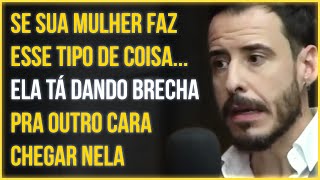 SE SUA MULHER FAZ ESSE TIPO DE COISA...
ELA TÁ DANDO BRECHA
PRA OUTRO CARA CHEGAR NELA